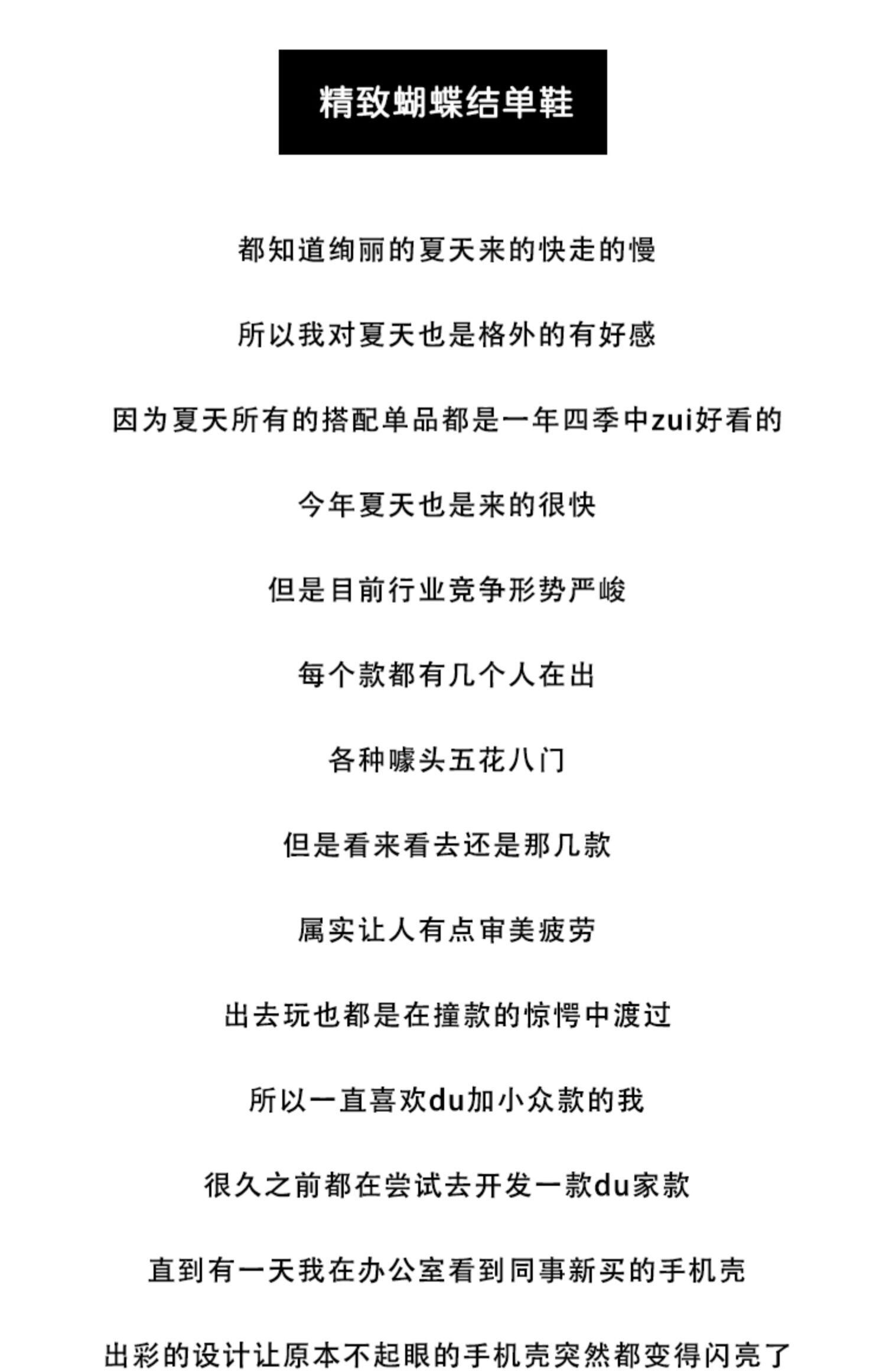 精致蝴蝶结单鞋

都知道绚丽的夏天来的快走的慢

所以我对夏天也是格外的有好感

因为夏天所有的搭配单品都是一年四季中zui好看的

今年夏天也是来的很快

但是目前行业竞争形势严峻

每个款都有几个人在出

各种噱头五花八门

但是看来看去还是那几款

属实让人有点审美疲劳

出去玩也都是在撞款的惊愕中渡过

所以一直喜欢du加小众款的我

很久之前都在尝试去开发一款du家款

直到有一天我在办公室看到同事新买的手机壳

出彩的设计让原本不起眼的手机壳突然都变得闪亮了